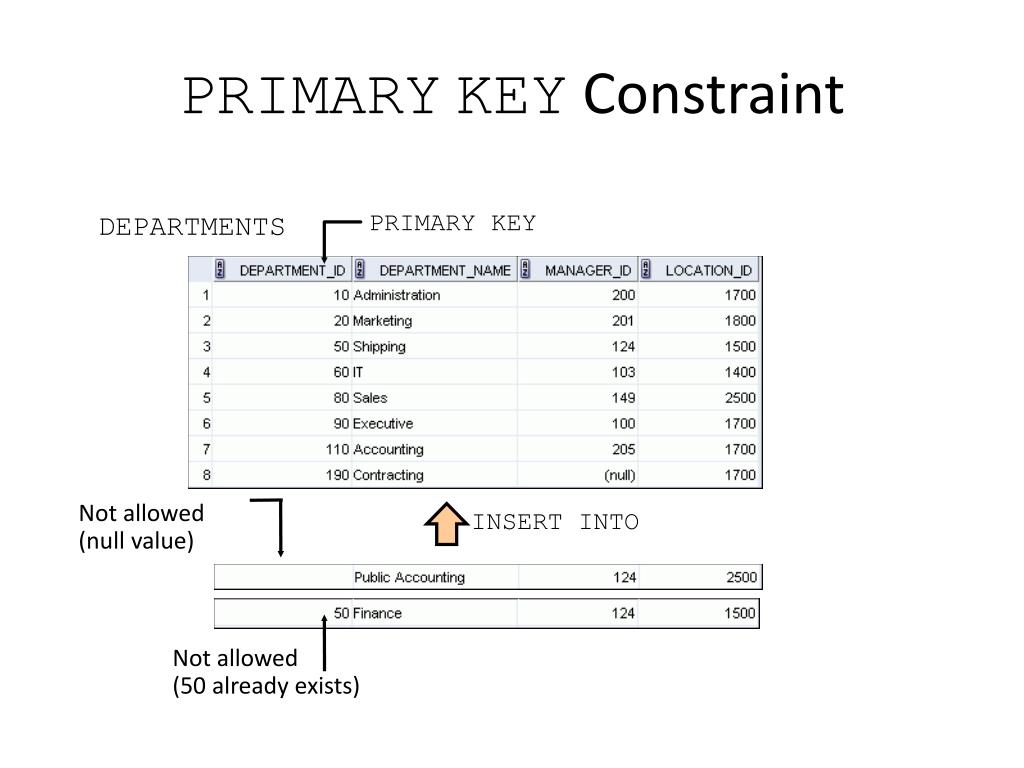 PRIMARY KEY Constraint

DEPARTMENTS

PRIMARY KEY

| | DEPARTMENT_ID | DEPARTMENT_NAME | MANAGER_ID | LOCATION_ID |
|---|---|---|---|---|
| 1 | 10 | Administration | 200 | 1700 |
| 2 | 20 | Marketing | 201 | 1800 |
| 3 | 50 | Shipping | 124 | 1500 |
| 4 | 60 | IT | 103 | 1400 |
| 5 | 80 | Sales | 149 | 2500 |
| 6 | 90 | Executive | 100 | 1700 |
| 7 | 110 | Accounting | 205 | 1700 |
| 8 | 190 | Contracting | (null) | 1700 |

Not allowed
(null value)

INSERT INTO

| | Public Accounting | 124 | 2500 |
|---|---|---|---|

| 50 | Finance | 124 | 1500 |
|---|---|---|---|

Not allowed
(50 already exists)